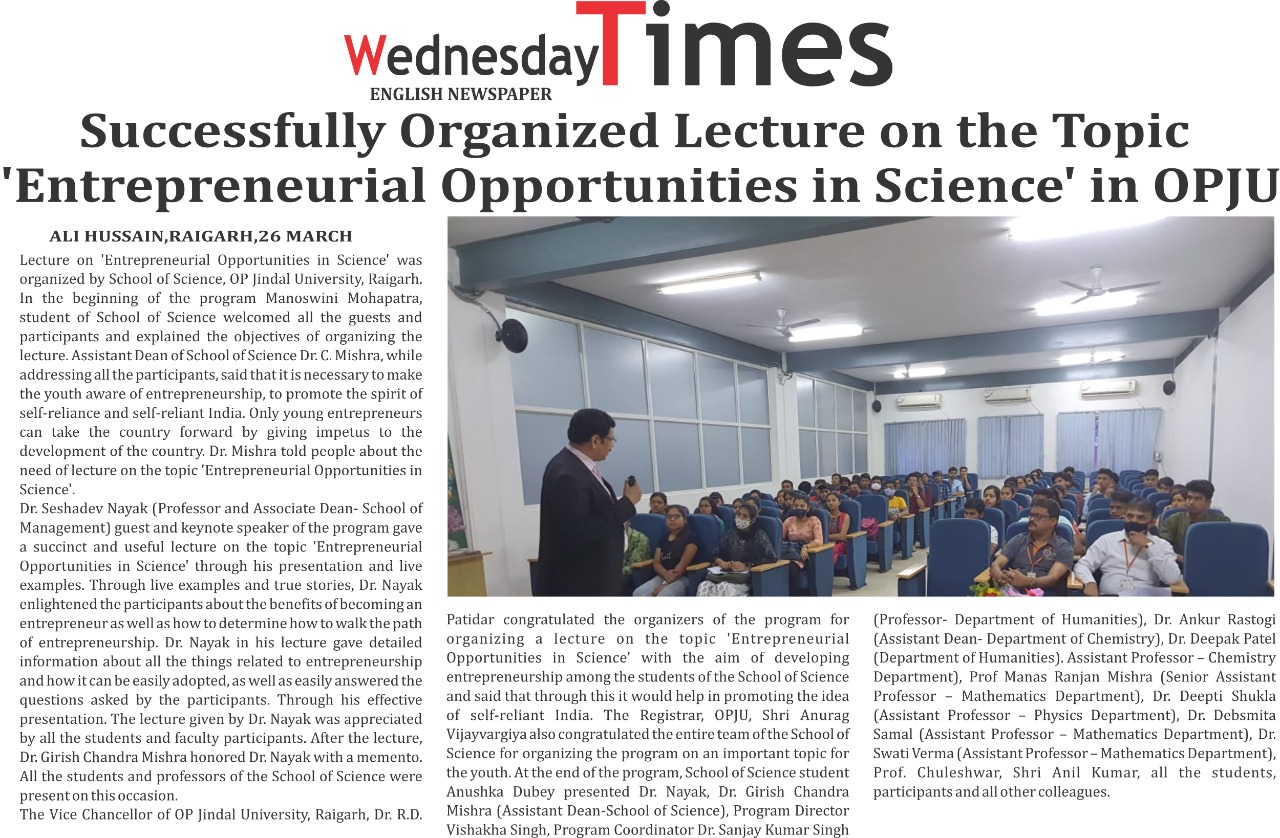 Wednesday Times
ENGLISH NEWSPAPER

Successfully Organized Lecture on the Topic 'Entrepreneurial Opportunities in Science' in OPJU

ALI HUSSAIN,RAIGARH,26 MARCH

Lecture on 'Entrepreneurial Opportunities in Science' was organized by School of Science, OP Jindal University, Raigarh. In the beginning of the program Manoswini Mohapatra, student of School of Science welcomed all the guests and participants and explained the objectives of organizing the lecture. Assistant Dean of School of Science Dr. C. Mishra, while addressing all the participants, said that it is necessary to make the youth aware of entrepreneurship, to promote the spirit of self-reliance and self-reliant India. Only young entrepreneurs can take the country forward by giving impetus to the development of the country. Dr. Mishra told people about the need of lecture on the topic 'Entrepreneurial Opportunities in Science'.

Dr. Seshadev Nayak (Professor and Associate Dean- School of Management) guest and keynote speaker of the program gave a succinct and useful lecture on the topic 'Entrepreneurial Opportunities in Science' through his presentation and live examples. Through live examples and true stories, Dr. Nayak enlightened the participants about the benefits of becoming an entrepreneur as well as how to determine how to walk the path of entrepreneurship. Dr. Nayak in his lecture gave detailed information about all the things related to entrepreneurship and how it can be easily adopted, as well as easily answered the questions asked by the participants. Through his effective presentation. The lecture given by Dr. Nayak was appreciated by all the students and faculty participants. After the lecture, Dr. Girish Chandra Mishra honored Dr. Nayak with a memento. All the students and professors of the School of Science were present on this occasion.

The Vice Chancellor of OP Jindal University, Raigarh, Dr. R.D. Patidar congratulated the organizers of the program for organizing a lecture on the topic 'Entrepreneurial Opportunities in Science' with the aim of developing entrepreneurship among the students of the School of Science and said that through this it would help in promoting the idea of self-reliant India. The Registrar, OPJU, Shri Anurag Vijayvargiya also congratulated the entire team of the School of Science for organizing the program on an important topic for the youth. At the end of the program, School of Science student Anushka Dubey presented Dr. Nayak, Dr. Girish Chandra Mishra (Assistant Dean-School of Science), Program Director Vishakha Singh, Program Coordinator Dr. Sanjay Kumar Singh (Professor- Department of Humanities), Dr. Ankur Rastogi (Assistant Dean- Department of Chemistry), Dr. Deepak Patel (Department of Humanities). Assistant Professor – Chemistry Department), Prof Manas Ranjan Mishra (Senior Assistant Professor – Mathematics Department), Dr. Deepti Shukla (Assistant Professor – Physics Department), Dr. Debsmita Samal (Assistant Professor – Mathematics Department), Dr. Swati Verma (Assistant Professor – Mathematics Department), Prof. Chuleshwar, Shri Anil Kumar, all the students, participants and all other colleagues.